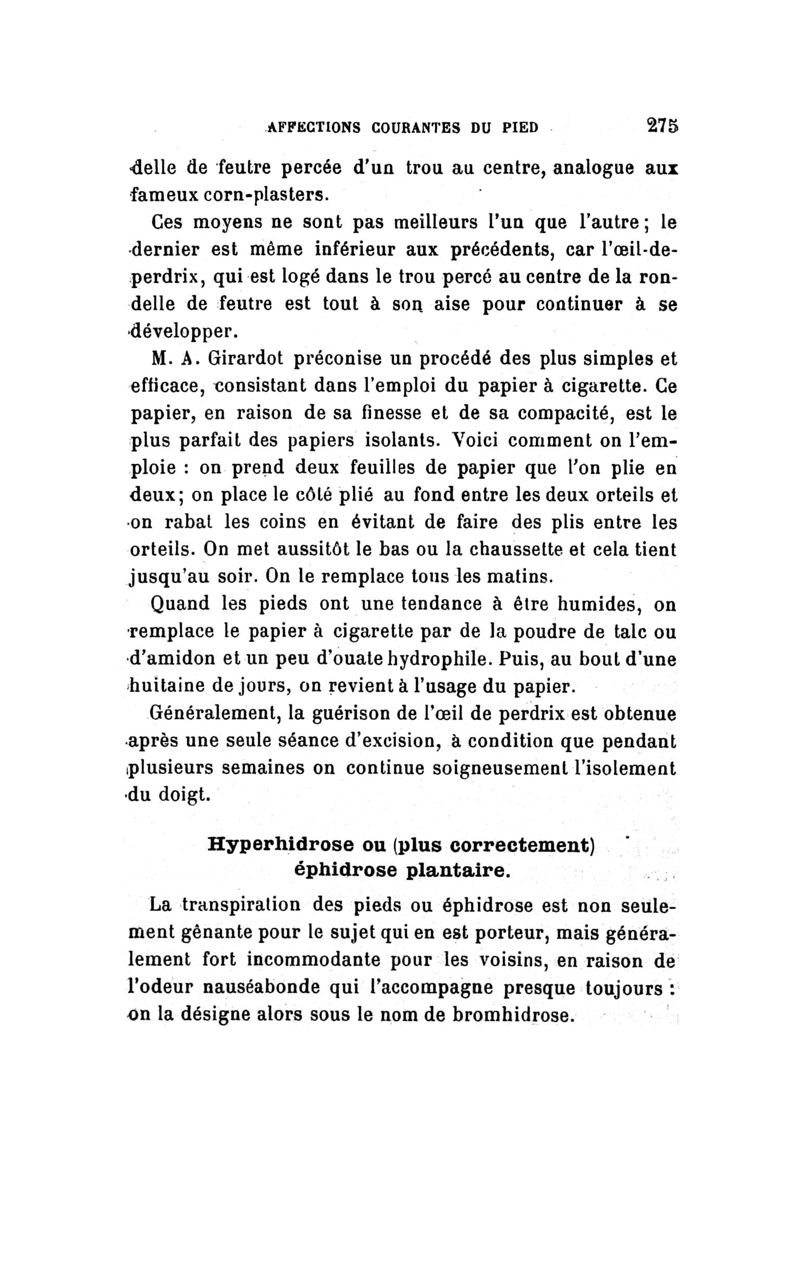 AFFECTIONS COURANTES DU PIED 275

delle de feutre percée d'un trou au centre, analogue aux fameux corn-plasters.

Ces moyens ne sont pas meilleurs l'un que l'autre; le dernier est même inférieur aux précédents, car l'œil-de-perdrix, qui est logé dans le trou percé au centre de la rondelle de feutre est tout à son aise pour continuer à se développer.

M. A. Girardot préconise un procédé des plus simples et efficace, consistant dans l'emploi du papier à cigarette. Ce papier, en raison de sa finesse et de sa compacité, est le plus parfait des papiers isolants. Voici comment on l'emploie : on prend deux feuilles de papier que l'on plie en deux; on place le côté plié au fond entre les deux orteils et on rabat les coins en évitant de faire des plis entre les orteils. On met aussitôt le bas ou la chaussette et cela tient jusqu'au soir. On le remplace tous les matins.

Quand les pieds ont une tendance à être humides, on remplace le papier à cigarette par de la poudre de talc ou d'amidon et un peu d'ouate hydrophile. Puis, au bout d'une huitaine de jours, on revient à l'usage du papier.

Généralement, la guérison de l'œil de perdrix est obtenue après une seule séance d'excision, à condition que pendant plusieurs semaines on continue soigneusement l'isolement du doigt.

Hyperhidrose ou (plus correctement) éphidrose plantaire.

La transpiration des pieds ou éphidrose est non seulement gênante pour le sujet qui en est porteur, mais généralement fort incommodante pour les voisins, en raison de l'odeur nauséabonde qui l'accompagne presque toujours : on la désigne alors sous le nom de bromhidrose.